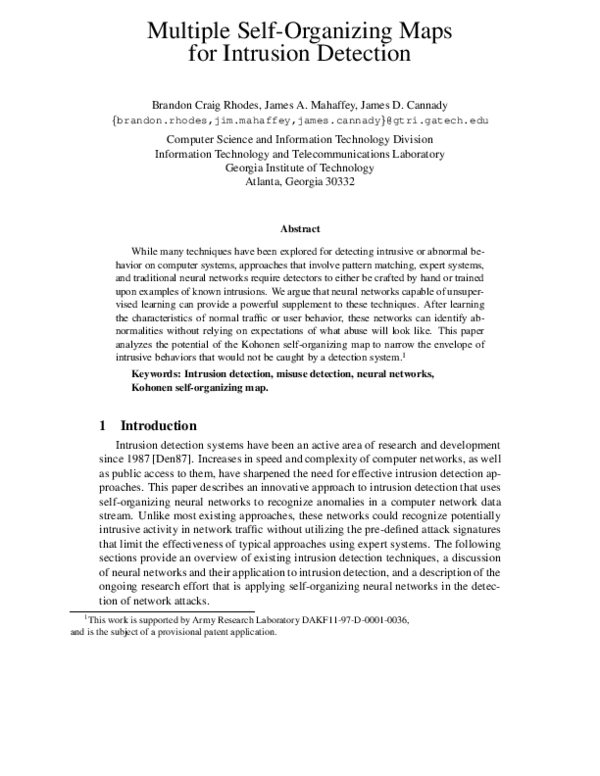 Multiple Self-Organizing Maps for Intrusion Detection

Brandon Craig Rhodes, James A. Mahaffey, James D. Cannady
{brandon.rhodes,jim.mahaffey,james.cannady}@gtri.gatech.edu

Computer Science and Information Technology Division
Information Technology and Telecommunications Laboratory
Georgia Institute of Technology
Atlanta, Georgia 30332

Abstract

While many techniques have been explored for detecting intrusive or abnormal behavior on computer systems, approaches that involve pattern matching, expert systems, and traditional neural networks require detectors to either be crafted by hand or trained upon examples of known intrusions. We argue that neural networks capable of unsupervised learning can provide a powerful supplement to these techniques. After learning the characteristics of normal traffic or user behavior, these networks can identify abnormalities without relying on expectations of what abuse will look like. This paper analyzes the potential of the Kohonen self-organizing map to narrow the envelope of intrusive behaviors that would not be caught by a detection system.$^1$

Keywords: Intrusion detection, misuse detection, neural networks, Kohonen self-organizing map.

1 Introduction

Intrusion detection systems have been an active area of research and development since 1987 [Den87]. Increases in speed and complexity of computer networks, as well as public access to them, have sharpened the need for effective intrusion detection approaches. This paper describes an innovative approach to intrusion detection that uses self-organizing neural networks to recognize anomalies in a computer network data stream. Unlike most existing approaches, these networks could recognize potentially intrusive activity in network traffic without utilizing the pre-defined attack signatures that limit the effectiveness of typical approaches using expert systems. The following sections provide an overview of existing intrusion detection techniques, a discussion of neural networks and their application to intrusion detection, and a description of the ongoing research effort that is applying self-organizing neural networks in the detection of network attacks.

$^1$This work is supported by Army Research Laboratory DAKF11-97-D-0001-0036, and is the subject of a provisional patent application.